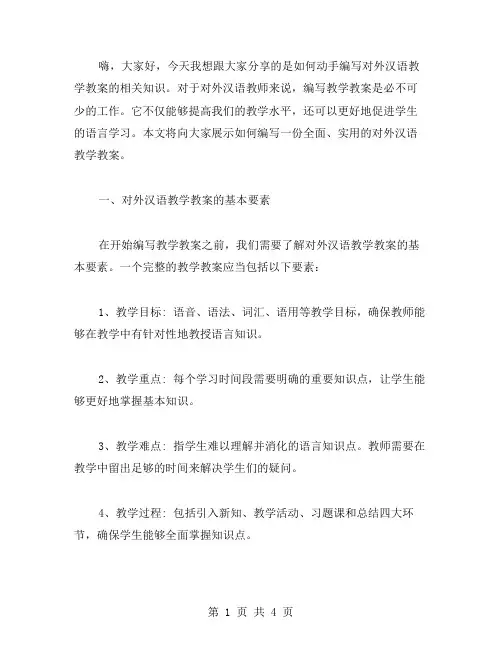 嗨，大家好，今天我想跟大家分享的是如何动手编写对外汉语教学教案的相关知识。对于对外汉语教师来说，编写教学教案是必不可少的工作。它不仅能够提高我们的教学水平，还可以更好地促进学生的语言学习。本文将向大家展示如何编写一份全面、实用的对外汉语教学教案。

一、对外汉语教学教案的基本要素

在开始编写教学教案之前，我们需要了解对外汉语教学教案的基本要素。一个完整的教学教案应当包括以下要素：

1、教学目标：语音、语法、词汇、语用等教学目标，确保教师能够在教学中有针对性地教授语言知识。

2、教学重点：每个学习时间段需要明确的重要知识点，让学生能够更好地掌握基本知识。

3、教学难点：指学生难以理解并消化的语言知识点。教师需要在教学中留出足够的时间来解决学生们的疑问。

4、教学过程：包括引入新知、教学活动、习题课和总结四大环节，确保学生能够全面掌握知识点。

第 1 页 共 4 页